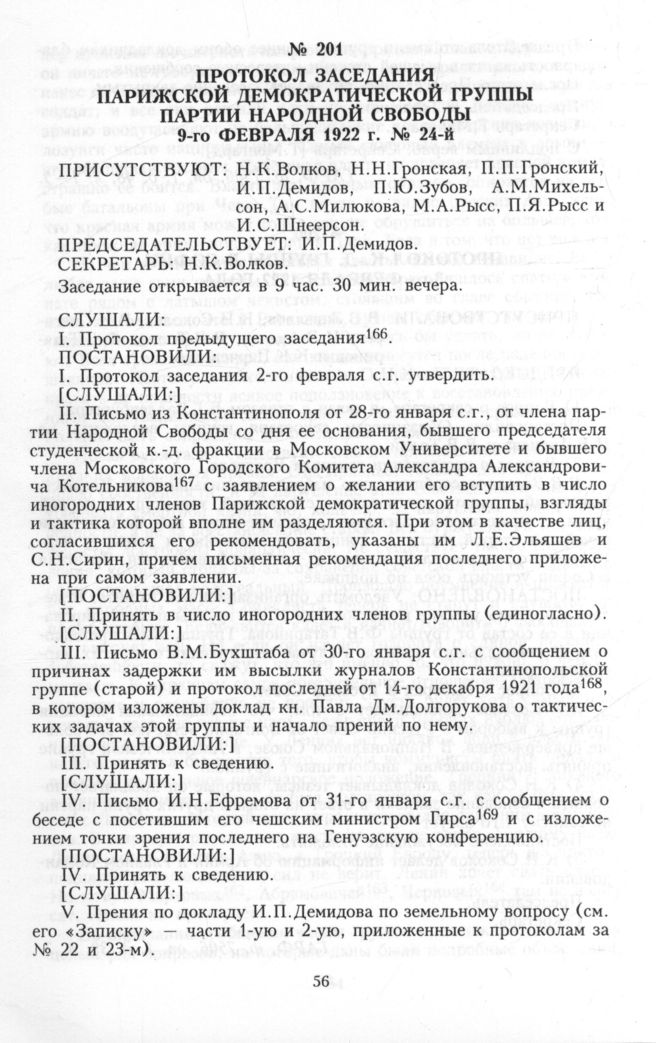 № 201
ПРОТОКОЛ ЗАСЕДАНИЯ
ПАРИЖСКОЙ ДЕМОКРАТИЧЕСКОЙ ГРУППЫ
ПАРТИИ НАРОДНОЙ СВОБОДЫ
9-го ФЕВРАЛЯ 1922 г. № 24-й

ПРИСУТСТВУЮТ: Н.К.Волков, Н.Н.Гронская, П.П.Гронский, И.П.Демидов, П.Ю.Зубов, А.М.Михельсон, А.С.Милюкова, М.А.Рысс, П.Я.Рысс и И.С.Шнеерсон.
ПРЕДСЕДАТЕЛЬСТВУЕТ: И.П.Демидов.
СЕКРЕТАРЬ: Н.К.Волков.
Заседание открывается в 9 час. 30 мин. вечера.

СЛУШАЛИ:
I. Протокол предыдущего заседания$^{166}$.
ПОСТАНОВИЛИ:
I. Протокол заседания 2-го февраля с.г. утвердить.
[СЛУШАЛИ:]
II. Письмо из Константинополя от 28-го января с.г., от члена партии Народной Свободы со дня ее основания, бывшего председателя студенческой к.-д. фракции в Московском Университете и бывшего члена Московского Городского Комитета Александра Александровича Котельникова$^{167}$ с заявлением о желании его вступить в число иногородних членов Парижской демократической группы, взгляды и тактика которой вполне им разделяются. При этом в качестве лиц, согласившихся его рекомендовать, указаны им Л.Е.Эльяшев и С.Н.Сирин, причем письменная рекомендация последнего приложена при самом заявлении.
[ПОСТАНОВИЛИ:]
II. Принять в число иногородних членов группы (единогласно).
[СЛУШАЛИ:]
III. Письмо В.М.Бухштаба от 30-го января с.г. с сообщением о причинах задержки им высылки журналов Константинопольской группе (старой) и протокол последней от 14-го декабря 1921 года$^{168}$, в котором изложены доклад кн. Павла Дм.Долгорукова о тактических задачах этой группы и начало прений по нему.
[ПОСТАНОВИЛИ:]
III. Принять к сведению.
[СЛУШАЛИ:]
IV. Письмо И.Н.Ефремова от 31-го января с.г. с сообщением о беседе с посетившим его чешским министром Гирса$^{169}$ и с изложением точки зрения последнего на Генуэзскую конференцию.
[ПОСТАНОВИЛИ:]
IV. Принять к сведению.
[СЛУШАЛИ:]
V. Прения по докладу И.П.Демидова по земельному вопросу (см. его «Записку» — части 1-ую и 2-ую, приложенные к протоколам за № 22 и 23-м).

56